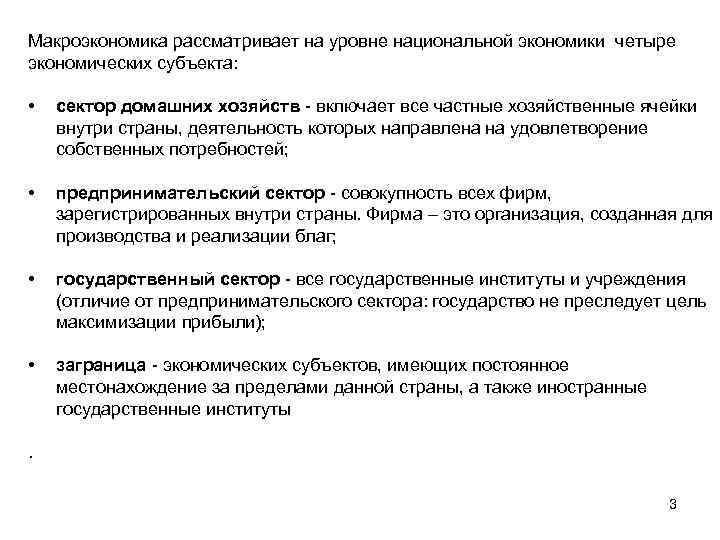 Макроэкономика рассматривает на уровне национальной экономики четыре экономических субъекта:

• сектор домашних хозяйств - включает все частные хозяйственные ячейки внутри страны, деятельность которых направлена на удовлетворение собственных потребностей;

• предпринимательский сектор - совокупность всех фирм, зарегистрированных внутри страны. Фирма – это организация, созданная для производства и реализации благ;

• государственный сектор - все государственные институты и учреждения (отличие от предпринимательского сектора: государство не преследует цель максимизации прибыли);

• заграница - экономических субъектов, имеющих постоянное местонахождение за пределами данной страны, а также иностранные государственные институты

.

3